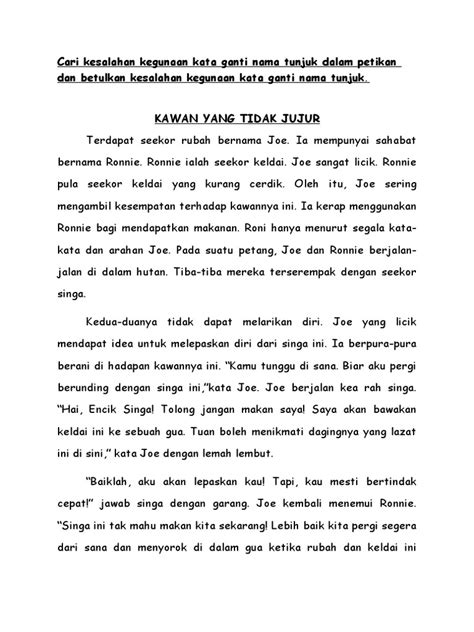 Cari kesalahan kegunaan kata ganti nama tunjuk dalam petikan dan betulkan kesalahan kegunaan kata ganti nama tunjuk.

KAWAN YANG TIDAK JUJUR

Terdapat seekor rubah bernama Joe. Ia mempunyai sahabat bernama Ronnie. Ronnie ialah seekor keldai. Joe sangat licik. Ronnie pula seekor keldai yang kurang cerdik. Oleh itu, Joe sering mengambil kesempatan terhadap kawannya ini. Ia kerap menggunakan Ronnie bagi mendapatkan makanan. Roni hanya menurut segala kata-kata dan arahan Joe. Pada suatu petang, Joe dan Ronnie berjalan-jalan di dalam hutan. Tiba-tiba mereka terserempak dengan seekor singa.

Kedua-duanya tidak dapat melarikan diri. Joe yang licik mendapat idea untuk melepaskan diri dari singa ini. Ia berpura-pura berani di hadapan kawannya ini. "Kamu tunggu di sana. Biar aku pergi berunding dengan singa ini,"kata Joe. Joe berjalan kea rah singa. "Hai, Encik Singa! Tolong jangan makan saya! Saya akan bawakan keldai ini ke sebuah gua. Tuan boleh menikmati dagingnya yang lazat ini di sini," kata Joe dengan lemah lembut.

"Baiklah, aku akan lepaskan kau! Tapi, kau mesti bertindak cepat!" jawab singa dengan garang. Joe kembali menemui Ronnie. "Singa ini tak mahu makan kita sekarang! Lebih baik kita pergi segera dari sana dan menyorok di dalam gua ketika rubah dan keldai ini